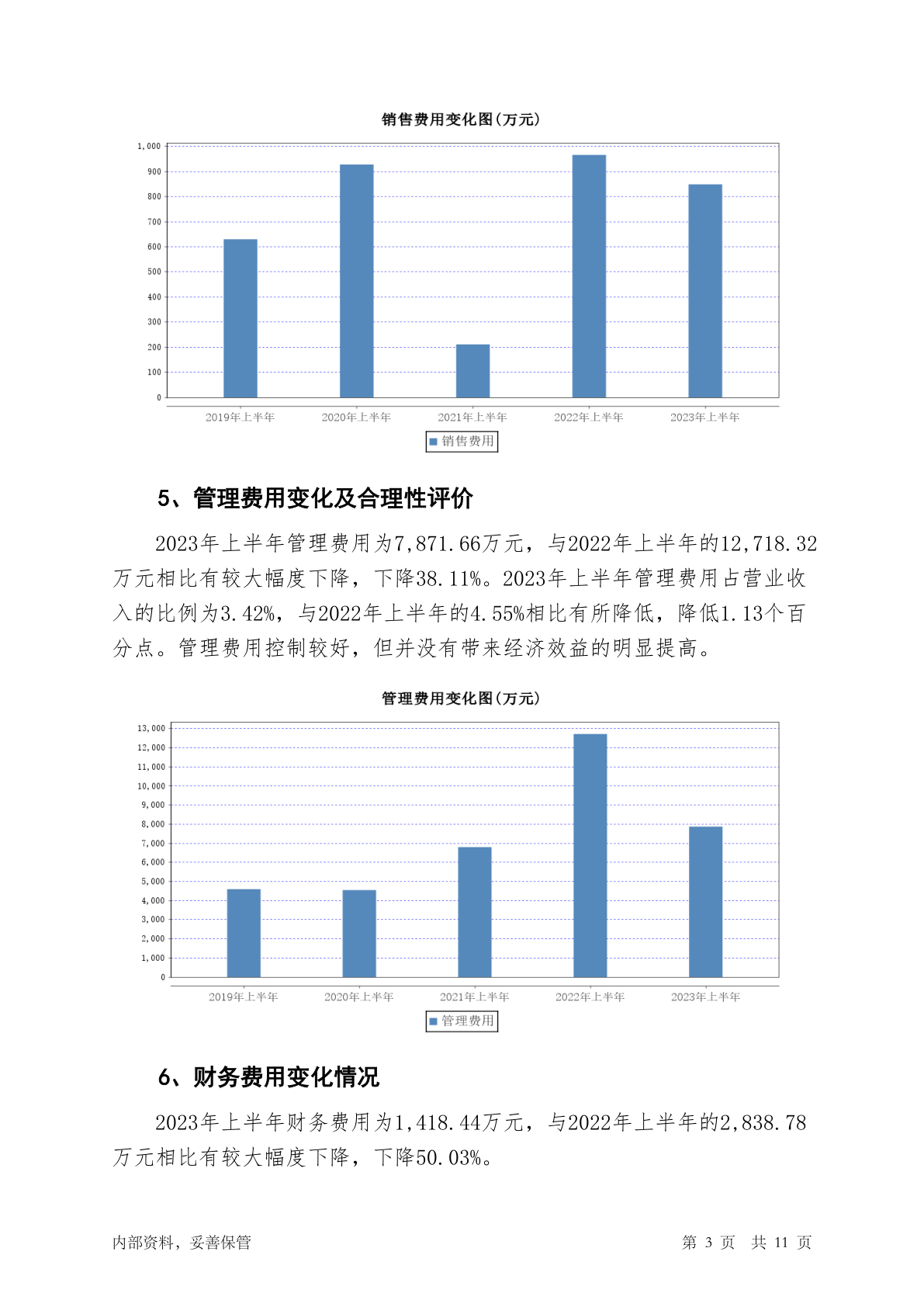 销售费用变化图(万元)

1,000
900
800
700
600
500
400
300
200
100
0

2019年上半年　2020年上半年　2021年上半年　2022年上半年　2023年上半年

销售费用

5、管理费用变化及合理性评价

2023年上半年管理费用为7,871.66万元，与2022年上半年的12,718.32万元相比有较大幅度下降，下降38.11%。2023年上半年管理费用占营业收入的比例为3.42%，与2022年上半年的4.55%相比有所降低，降低1.13个百分点。管理费用控制较好，但并没有带来经济效益的明显提高。

管理费用变化图(万元)

13,000
12,000
11,000
10,000
9,000
8,000
7,000
6,000
5,000
4,000
3,000
2,000
1,000
0

2019年上半年　2020年上半年　2021年上半年　2022年上半年　2023年上半年

管理费用

6、财务费用变化情况

2023年上半年财务费用为1,418.44万元，与2022年上半年的2,838.78万元相比有较大幅度下降，下降50.03%。

内部资料，妥善保管　　第 3 页　共 11 页